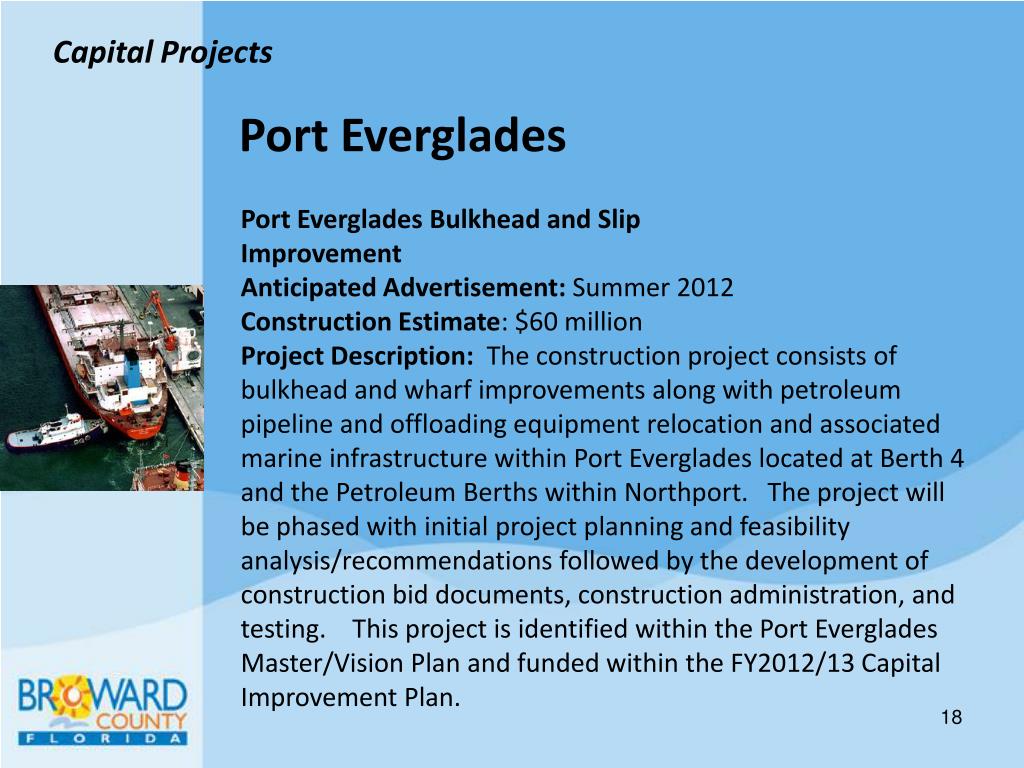 Capital Projects

Port Everglades

Port Everglades Bulkhead and Slip Improvement
Anticipated Advertisement: Summer 2012
Construction Estimate: $60 million
Project Description: The construction project consists of bulkhead and wharf improvements along with petroleum pipeline and offloading equipment relocation and associated marine infrastructure within Port Everglades located at Berth 4 and the Petroleum Berths within Northport. The project will be phased with initial project planning and feasibility analysis/recommendations followed by the development of construction bid documents, construction administration, and testing. This project is identified within the Port Everglades Master/Vision Plan and funded within the FY2012/13 Capital Improvement Plan.

BROWARD COUNTY FLORIDA

18